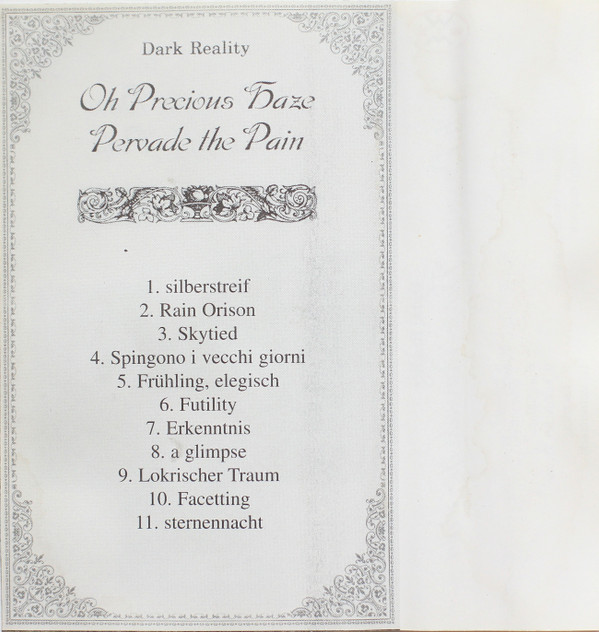 Dark Reality

Oh Precious Haze
Pervade the Pain

1. silberstreif
2. Rain Orison
3. Skytied
4. Spingono i vecchi giorni
5. Frühling, elegisch
6. Futility
7. Erkenntnis
8. a glimpse
9. Lokrischer Traum
10. Facetting
11. sternennacht